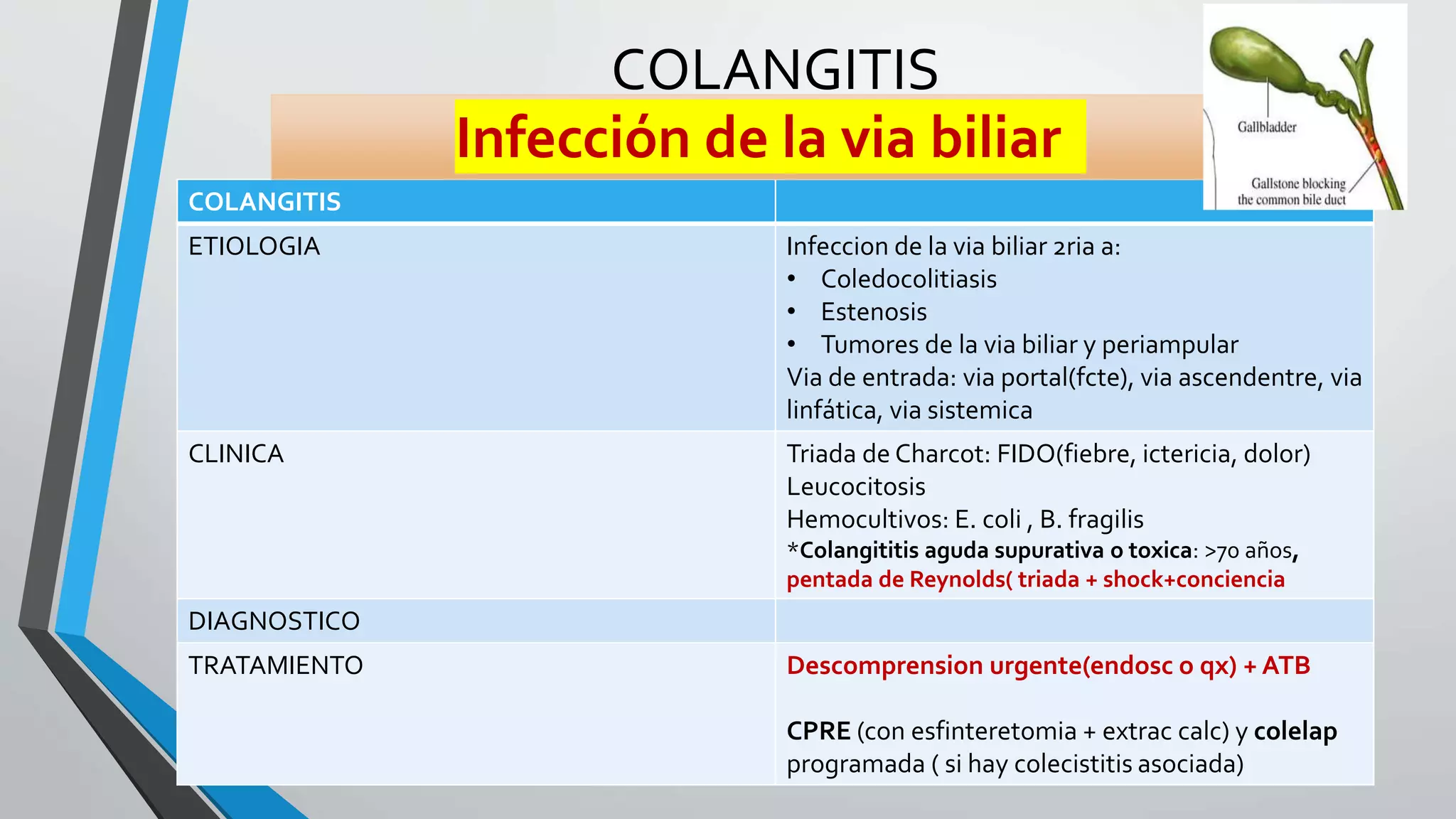 COLANGITIS

Infección de la via biliar

Gallbladder

Gallstone blocking the common bile duct

| COLANGITIS | |
|---|---|
| ETIOLOGIA | Infeccion de la via biliar 2ria a: • Coledocolitiasis • Estenosis • Tumores de la via biliar y periampular Via de entrada: via portal(fcte), via ascendentre, via linfática, via sistemica |
| CLINICA | Triada de Charcot: FIDO(fiebre, ictericia, dolor) Leucocitosis Hemocultivos: E. coli , B. fragilis *Colangititis aguda supurativa o toxica: >70 años, pentada de Reynolds( triada + shock+conciencia |
| DIAGNOSTICO | |
| TRATAMIENTO | Descomprension urgente(endosc o qx) + ATB CPRE (con esfinteretomia + extrac calc) y colelap programada ( si hay colecistitis asociada) |